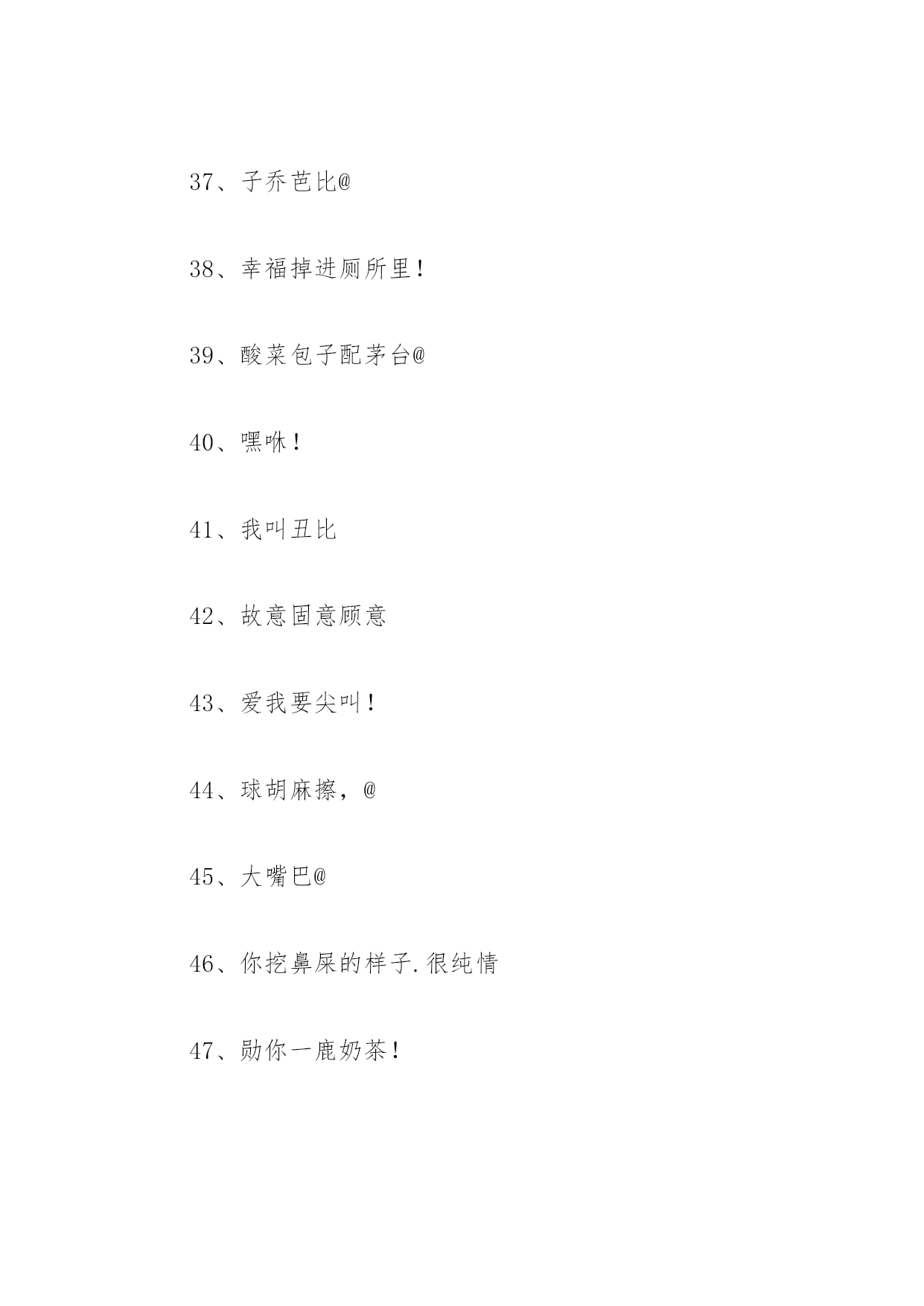 37、子乔芭比@

38、幸福掉进厕所里！

39、酸菜包子配茅台@

40、嘿咻！

41、我叫丑比

42、故意固意顾意

43、爱我要尖叫！

44、球胡麻擦，@

45、大嘴巴@

46、你挖鼻屎的样子.很纯情

47、勋你一鹿奶茶！